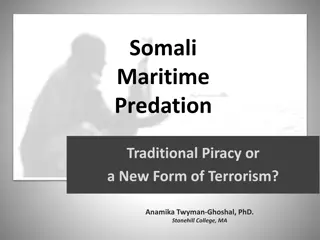 Somali Maritime Predation

Traditional Piracy or a New Form of Terrorism?

Anamika Twyman-Ghoshal, PhD.
Stonehill College, MA